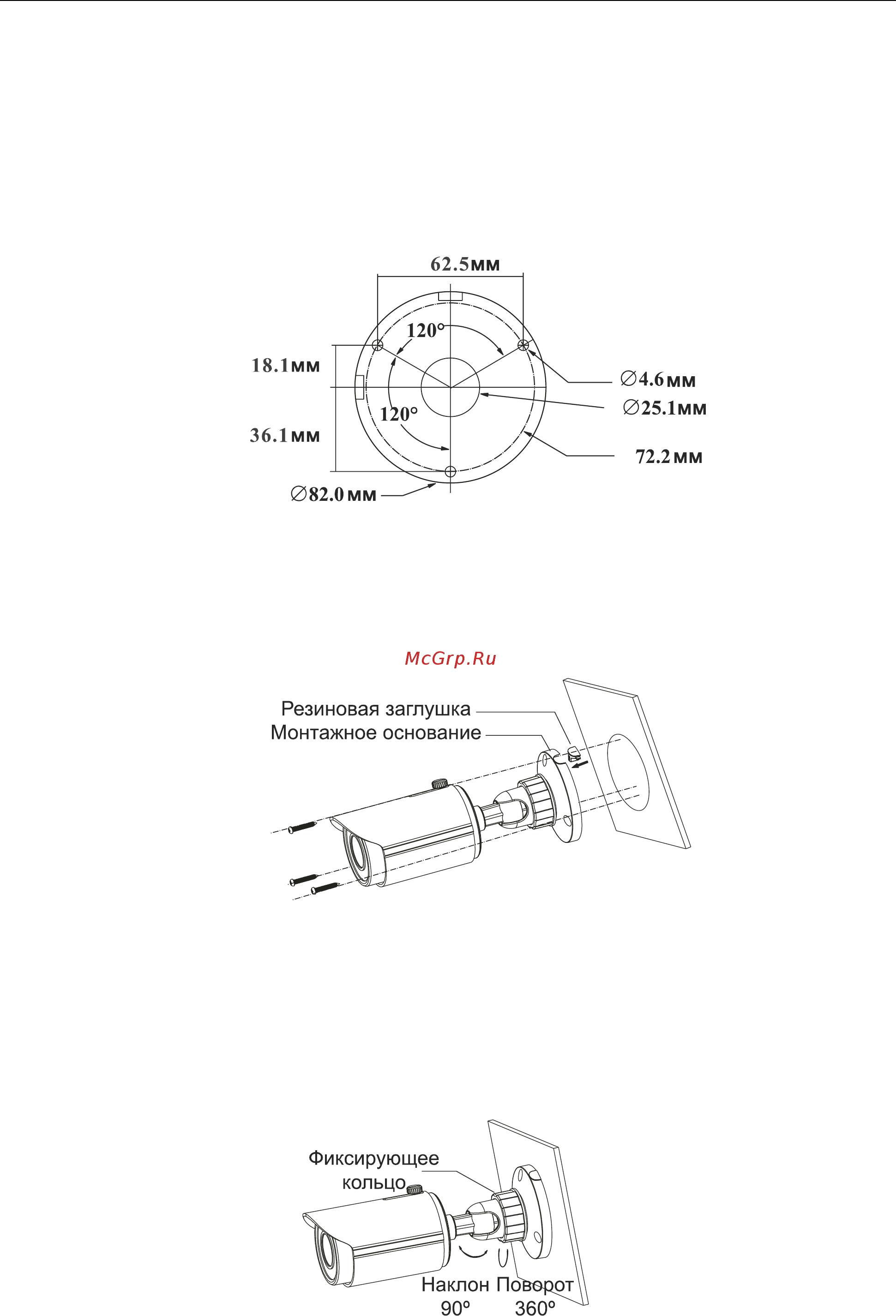 62.5мм

120°

18.1мм

∅4.6мм

∅25.1мм

120°

36.1мм

72.2мм

∅82.0мм

McGrp.Ru

Резиновая заглушка
Монтажное основание

Фиксирующее кольцо

Наклон 90°

Поворот 360°